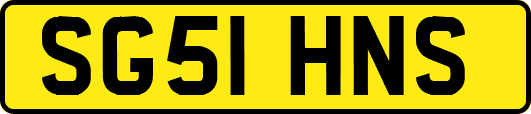 SG51 HNS